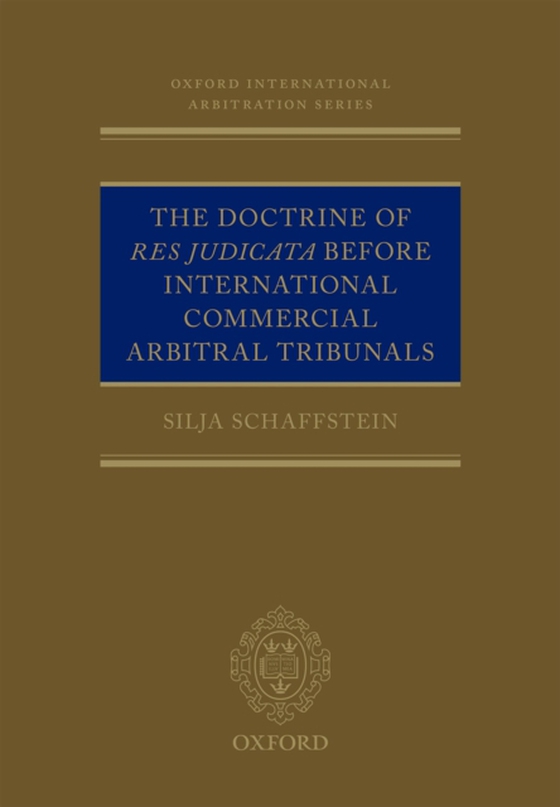 OXFORD INTERNATIONAL ARBITRATION SERIES

THE DOCTRINE OF RES JUDICATA BEFORE INTERNATIONAL COMMERCIAL ARBITRAL TRIBUNALS

SILJA SCHAFFSTEIN

OXFORD